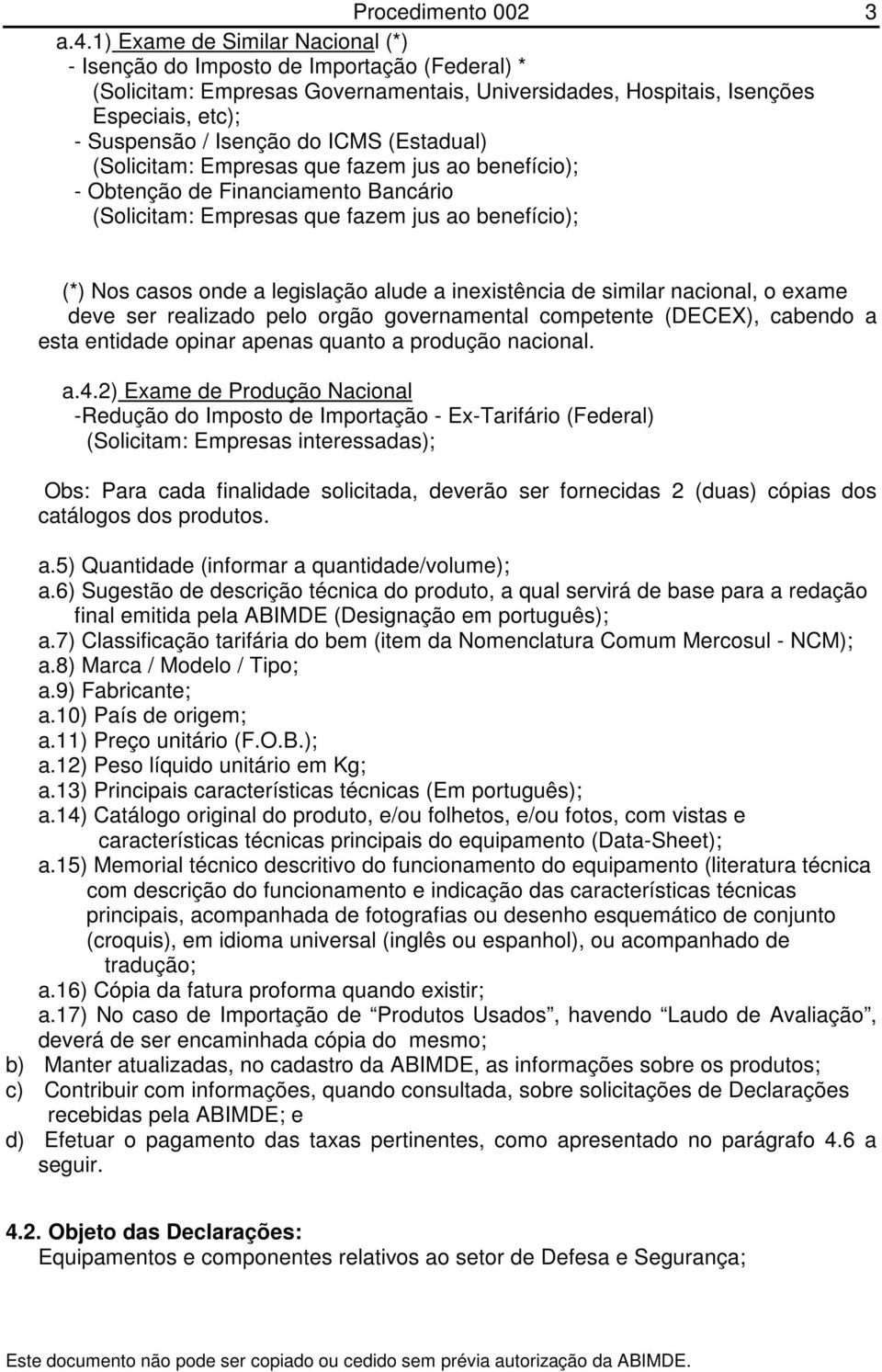 Procedimento 002 3

a.4.1) Exame de Similar Nacional (*)
- Isenção do Imposto de Importação (Federal) *
(Solicitam: Empresas Governamentais, Universidades, Hospitais, Isenções Especiais, etc);
- Suspensão / Isenção do ICMS (Estadual)
(Solicitam: Empresas que fazem jus ao benefício);
- Obtenção de Financiamento Bancário
(Solicitam: Empresas que fazem jus ao benefício);

(*) Nos casos onde a legislação alude a inexistência de similar nacional, o exame deve ser realizado pelo orgão governamental competente (DECEX), cabendo a esta entidade opinar apenas quanto a produção nacional.

a.4.2) Exame de Produção Nacional
-Redução do Imposto de Importação - Ex-Tarifário (Federal)
(Solicitam: Empresas interessadas);

Obs: Para cada finalidade solicitada, deverão ser fornecidas 2 (duas) cópias dos catálogos dos produtos.

a.5) Quantidade (informar a quantidade/volume);
a.6) Sugestão de descrição técnica do produto, a qual servirá de base para a redação final emitida pela ABIMDE (Designação em português);
a.7) Classificação tarifária do bem (item da Nomenclatura Comum Mercosul - NCM);
a.8) Marca / Modelo / Tipo;
a.9) Fabricante;
a.10) País de origem;
a.11) Preço unitário (F.O.B.);
a.12) Peso líquido unitário em Kg;
a.13) Principais características técnicas (Em português);
a.14) Catálogo original do produto, e/ou folhetos, e/ou fotos, com vistas e características técnicas principais do equipamento (Data-Sheet);
a.15) Memorial técnico descritivo do funcionamento do equipamento (literatura técnica com descrição do funcionamento e indicação das características técnicas principais, acompanhada de fotografias ou desenho esquemático de conjunto (croquis), em idioma universal (inglês ou espanhol), ou acompanhado de tradução;
a.16) Cópia da fatura proforma quando existir;
a.17) No caso de Importação de “Produtos Usados”, havendo “Laudo de Avaliação”, deverá de ser encaminhada cópia do mesmo;
b) Manter atualizadas, no cadastro da ABIMDE, as informações sobre os produtos;
c) Contribuir com informações, quando consultada, sobre solicitações de Declarações recebidas pela ABIMDE; e
d) Efetuar o pagamento das taxas pertinentes, como apresentado no parágrafo 4.6 a seguir.

4.2. Objeto das Declarações:
Equipamentos e componentes relativos ao setor de Defesa e Segurança;

Este documento não pode ser copiado ou cedido sem prévia autorização da ABIMDE.